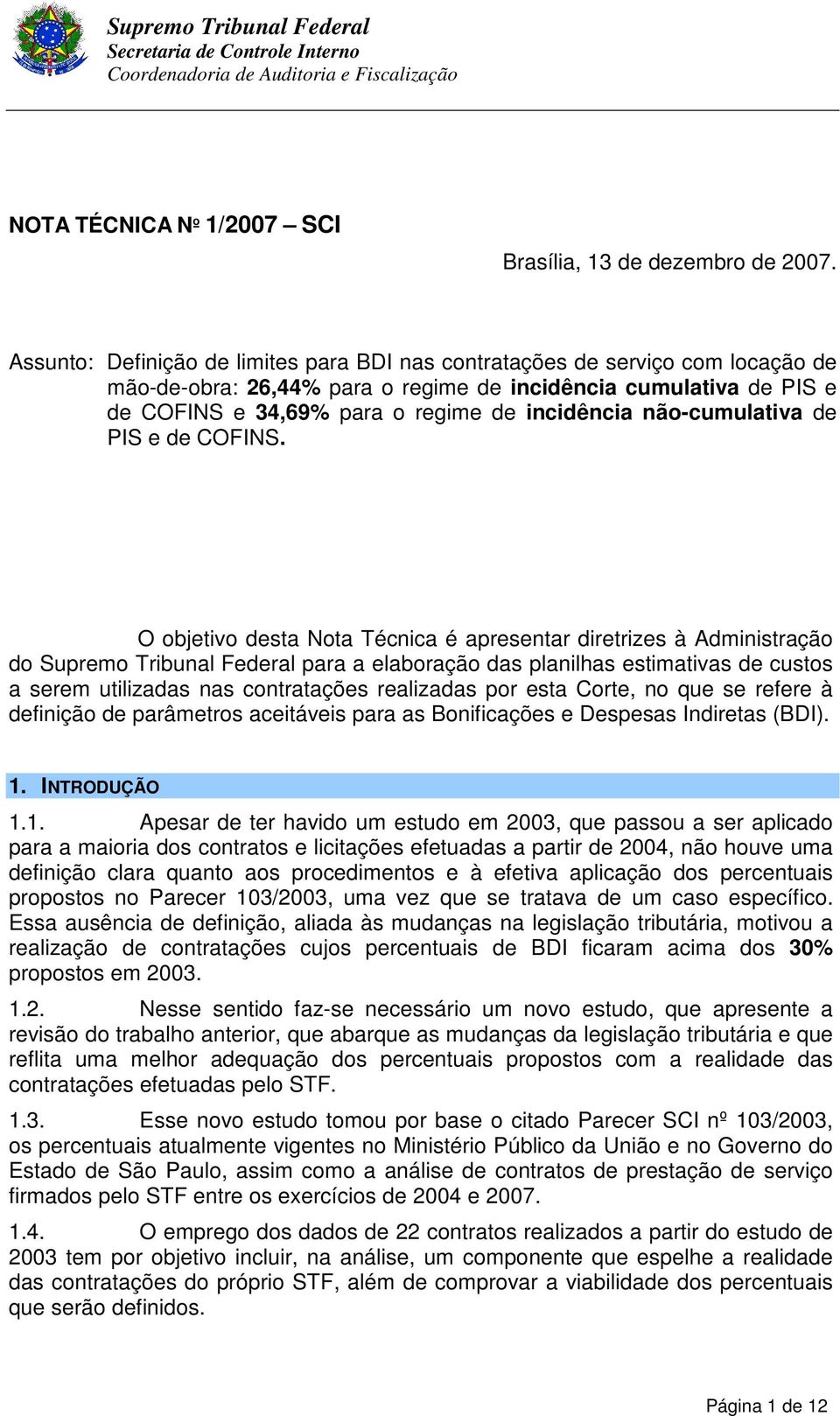 Supremo Tribunal Federal
Secretaria de Controle Interno
Coordenadoria de Auditoria e Fiscalização

NOTA TÉCNICA Nº 1/2007 – SCI

Brasília, 13 de dezembro de 2007.

Assunto: Definição de limites para BDI nas contratações de serviço com locação de mão-de-obra: 26,44% para o regime de incidência cumulativa de PIS e de COFINS e 34,69% para o regime de incidência não-cumulativa de PIS e de COFINS.

O objetivo desta Nota Técnica é apresentar diretrizes à Administração do Supremo Tribunal Federal para a elaboração das planilhas estimativas de custos a serem utilizadas nas contratações realizadas por esta Corte, no que se refere à definição de parâmetros aceitáveis para as Bonificações e Despesas Indiretas (BDI).

1. INTRODUÇÃO

1.1. Apesar de ter havido um estudo em 2003, que passou a ser aplicado para a maioria dos contratos e licitações efetuadas a partir de 2004, não houve uma definição clara quanto aos procedimentos e à efetiva aplicação dos percentuais propostos no Parecer 103/2003, uma vez que se tratava de um caso específico. Essa ausência de definição, aliada às mudanças na legislação tributária, motivou a realização de contratações cujos percentuais de BDI ficaram acima dos 30% propostos em 2003.

1.2. Nesse sentido faz-se necessário um novo estudo, que apresente a revisão do trabalho anterior, que abarque as mudanças da legislação tributária e que reflita uma melhor adequação dos percentuais propostos com a realidade das contratações efetuadas pelo STF.

1.3. Esse novo estudo tomou por base o citado Parecer SCI nº 103/2003, os percentuais atualmente vigentes no Ministério Público da União e no Governo do Estado de São Paulo, assim como a análise de contratos de prestação de serviço firmados pelo STF entre os exercícios de 2004 e 2007.

1.4. O emprego dos dados de 22 contratos realizados a partir do estudo de 2003 tem por objetivo incluir, na análise, um componente que espelhe a realidade das contratações do próprio STF, além de comprovar a viabilidade dos percentuais que serão definidos.

Página 1 de 12